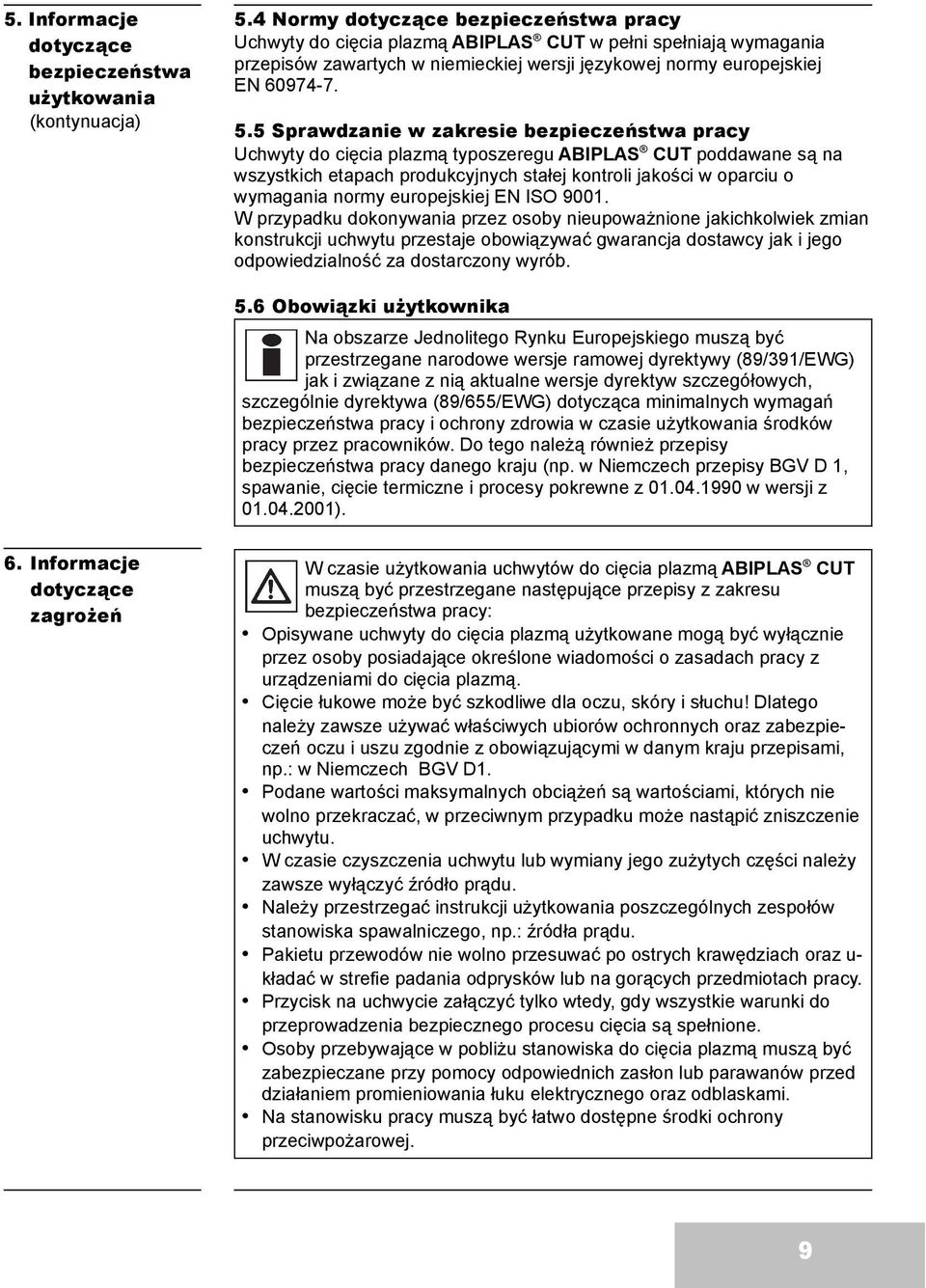 5. Informacje dotyczące bezpieczeństwa użytkowania (kontynuacja)

5.4 Normy dotyczące bezpieczeństwa pracy
Uchwyty do cięcia plazmą ABIPLAS® CUT w pełni spełniają wymagania przepisów zawartych w niemieckiej wersji językowej normy europejskiej EN 60974-7.

5.5 Sprawdzanie w zakresie bezpieczeństwa pracy
Uchwyty do cięcia plazmą typoszeregu ABIPLAS® CUT poddawane są na wszystkich etapach produkcyjnych stałej kontroli jakości w oparciu o wymagania normy europejskiej EN ISO 9001.
W przypadku dokonywania przez osoby nieupoważnione jakichkolwiek zmian konstrukcji uchwytu przestaje obowiązywać gwarancja dostawcy jak i jego odpowiedzialność za dostarczony wyrób.

5.6 Obowiązki użytkownika
Na obszarze Jednolitego Rynku Europejskiego muszą być przestrzegane narodowe wersje ramowej dyrektywy (89/391/EWG) jak i związane z nią aktualne wersje dyrektyw szczegółowych, szczególnie dyrektywa (89/655/EWG) dotycząca minimalnych wymagań bezpieczeństwa pracy i ochrony zdrowia w czasie użytkowania środków pracy przez pracowników. Do tego należą również przepisy bezpieczeństwa pracy danego kraju (np. w Niemczech przepisy BGV D 1, spawanie, cięcie termiczne i procesy pokrewne z 01.04.1990 w wersji z 01.04.2001).

6. Informacje dotyczące zagrożeń

W czasie użytkowania uchwytów do cięcia plazmą ABIPLAS® CUT muszą być przestrzegane następujące przepisy z zakresu bezpieczeństwa pracy:
• Opisywane uchwyty do cięcia plazmą użytkowane mogą być wyłącznie przez osoby posiadające określone wiadomości o zasadach pracy z urządzeniami do cięcia plazmą.
• Cięcie łukowe może być szkodliwe dla oczu, skóry i słuchu! Dlatego należy zawsze używać właściwych ubiorów ochronnych oraz zabezpieczeń oczu i uszu zgodnie z obowiązującymi w danym kraju przepisami, np.: w Niemczech BGV D1.
• Podane wartości maksymalnych obciążeń są wartościami, których nie wolno przekraczać, w przeciwnym przypadku może nastąpić zniszczenie uchwytu.
• W czasie czyszczenia uchwytu lub wymiany jego zużytych części należy zawsze wyłączyć źródło prądu.
• Należy przestrzegać instrukcji użytkowania poszczególnych zespołów stanowiska spawalniczego, np.: źródła prądu.
• Pakietu przewodów nie wolno przesuwać po ostrych krawędziach oraz układać w strefie padania odprysków lub na gorących przedmiotach pracy.
• Przycisk na uchwycie załączyć tylko wtedy, gdy wszystkie warunki do przeprowadzenia bezpiecznego procesu cięcia są spełnione.
• Osoby przebywające w pobliżu stanowiska do cięcia plazmą muszą być zabezpieczane przy pomocy odpowiednich zasłon lub parawanów przed działaniem promieniowania łuku elektrycznego oraz odblaskami.
• Na stanowisku pracy muszą być łatwo dostępne środki ochrony przeciwpożarowej.

9